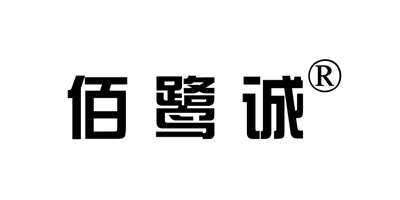 佰鹭诚®